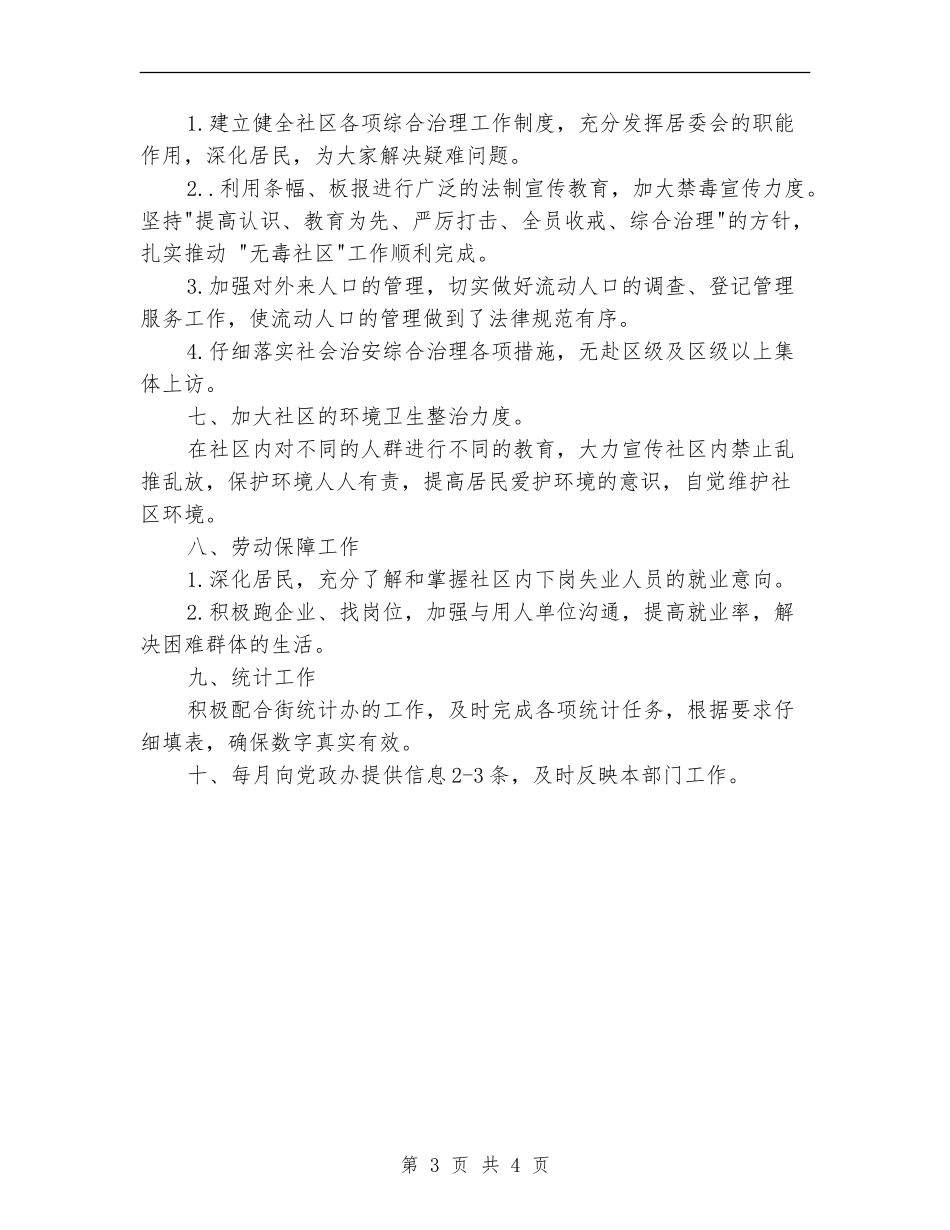 1.建立健全社区各项综合治理工作制度，充分发挥居委会的职能作用，深化居民，为大家解决疑难问题。

2..利用条幅、板报进行广泛的法制宣传教育，加大禁毒宣传力度。坚持"提高认识、教育为先、严厉打击、全员收戒、综合治理"的方针，扎实推动 "无毒社区"工作顺利完成。

3.加强对外来人口的管理，切实做好流动人口的调查、登记管理服务工作，使流动人口的管理做到了法律规范有序。

4.仔细落实社会治安综合治理各项措施，无赴区级及区级以上集体上访。

七、加大社区的环境卫生整治力度。

在社区内对不同的人群进行不同的教育，大力宣传社区内禁止乱推乱放，保护环境人人有责，提高居民爱护环境的意识，自觉维护社区环境。

八、劳动保障工作

1.深化居民，充分了解和掌握社区内下岗失业人员的就业意向。

2.积极跑企业、找岗位，加强与用人单位沟通，提高就业率，解决困难群体的生活。

九、统计工作

积极配合街统计办的工作，及时完成各项统计任务，根据要求仔细填表，确保数字真实有效。

十、每月向党政办提供信息2-3条，及时反映本部门工作。

第 3 页 共 4 页